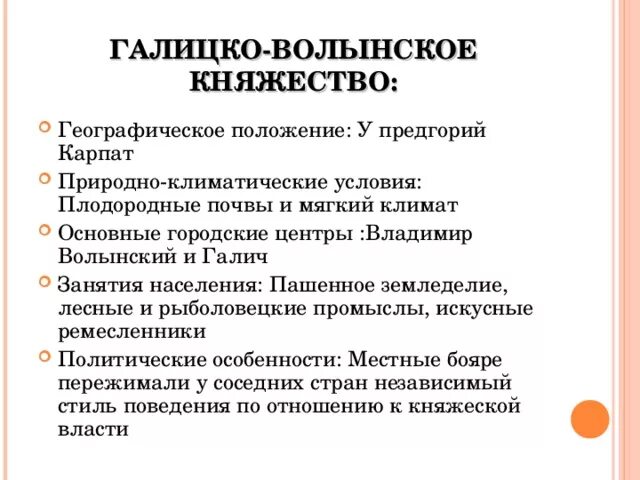 ГАЛИЦКО-ВОЛЫНСКОЕ КНЯЖЕСТВО:

Географическое положение: У предгорий Карпат

Природно-климатические условия: Плодородные почвы и мягкий климат

Основные городские центры :Владимир Волынский и Галич

Занятия населения: Пашенное земледелие, лесные и рыболовецкие промыслы, искусные ремесленники

Политические особенности: Местные бояре пережимали у соседних стран независимый стиль поведения по отношению к княжеской власти